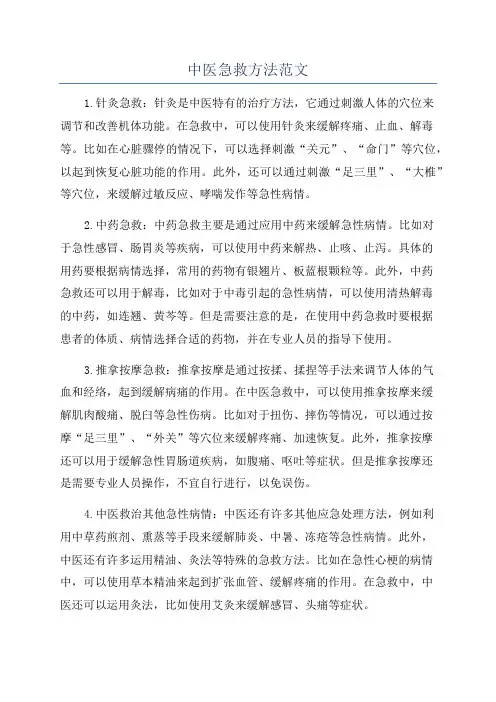 中医急救方法范文

1.针灸急救：针灸是中医特有的治疗方法，它通过刺激人体的穴位来调节和改善机体功能。在急救中，可以使用针灸来缓解疼痛、止血、解毒等。比如在心脏骤停的情况下，可以选择刺激“关元”、“命门”等穴位，以起到恢复心脏功能的作用。此外，还可以通过刺激“足三里”、“大椎”等穴位，来缓解过敏反应、哮喘发作等急性病情。

2.中药急救：中药急救主要是通过应用中药来缓解急性病情。比如对于急性感冒、肠胃炎等疾病，可以使用中药来解热、止咳、止泻。具体的用药要根据病情选择，常用的药物有银翘片、板蓝根颗粒等。此外，中药急救还可以用于解毒，比如对于中毒引起的急性病情，可以使用清热解毒的中药，如连翘、黄芩等。但是需要注意的是，在使用中药急救时要根据患者的体质、病情选择合适的药物，并在专业人员的指导下使用。

3.推拿按摩急救：推拿按摩是通过按揉、揉捏等手法来调节人体的气血和经络，起到缓解病痛的作用。在中医急救中，可以使用推拿按摩来缓解肌肉酸痛、脱臼等急性伤病。比如对于扭伤、摔伤等情况，可以通过按摩“足三里”、“外关”等穴位来缓解疼痛、加速恢复。此外，推拿按摩还可以用于缓解急性胃肠道疾病，如腹痛、呕吐等症状。但是推拿按摩还是需要专业人员操作，不宜自行进行，以免误伤。

4.中医救治其他急性病情：中医还有许多其他应急处理方法，例如利用中草药煎剂、熏蒸等手段来缓解肺炎、中暑、冻疮等急性病情。此外，中医还有许多运用精油、灸法等特殊的急救方法。比如在急性心梗的病情中，可以使用草本精油来起到扩张血管、缓解疼痛的作用。在急救中，中医还可以运用灸法，比如使用艾灸来缓解感冒、头痛等症状。